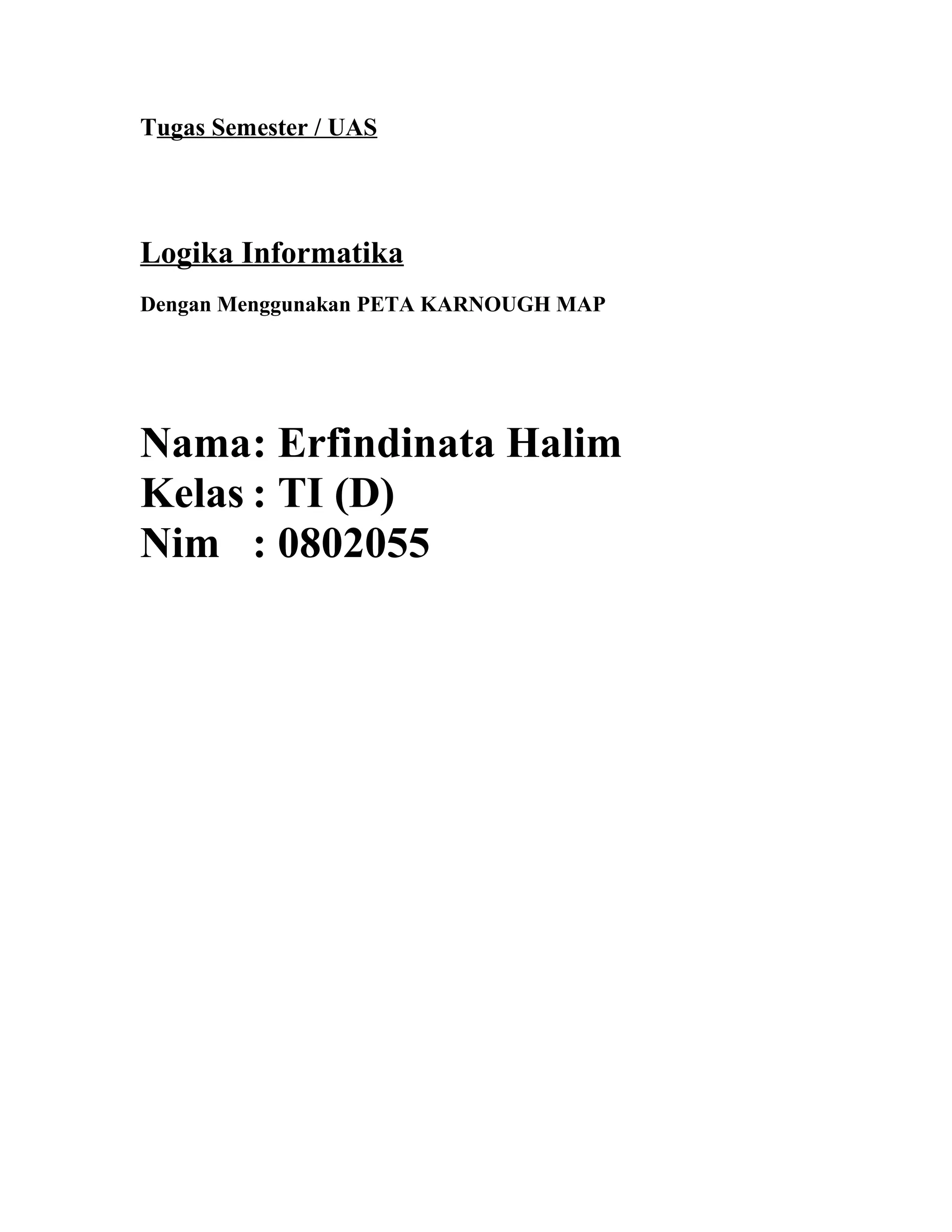 Tugas Semester / UAS

Logika Informatika

Dengan Menggunakan PETA KARNOUGH MAP

Nama: Erfindinata Halim
Kelas : TI (D)
Nim : 0802055